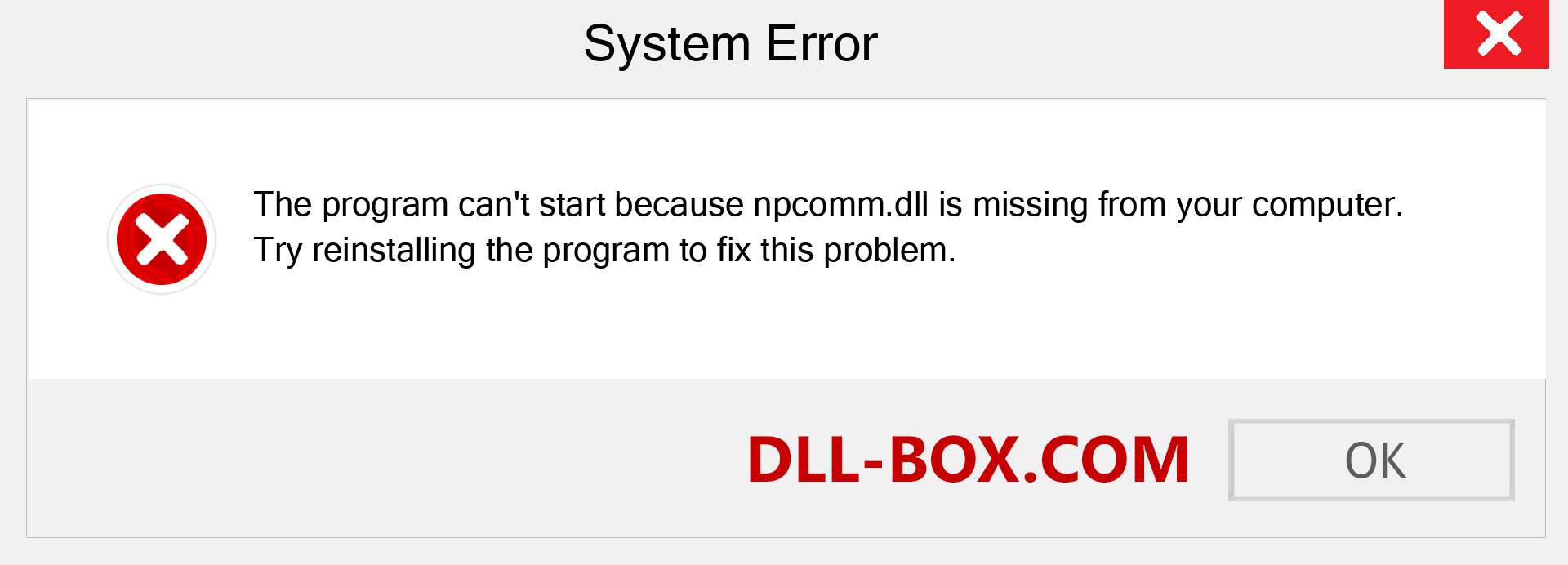 System Error

The program can't start because npcomm.dll is missing from your computer. Try reinstalling the program to fix this problem.

DLL-BOX.COM

OK